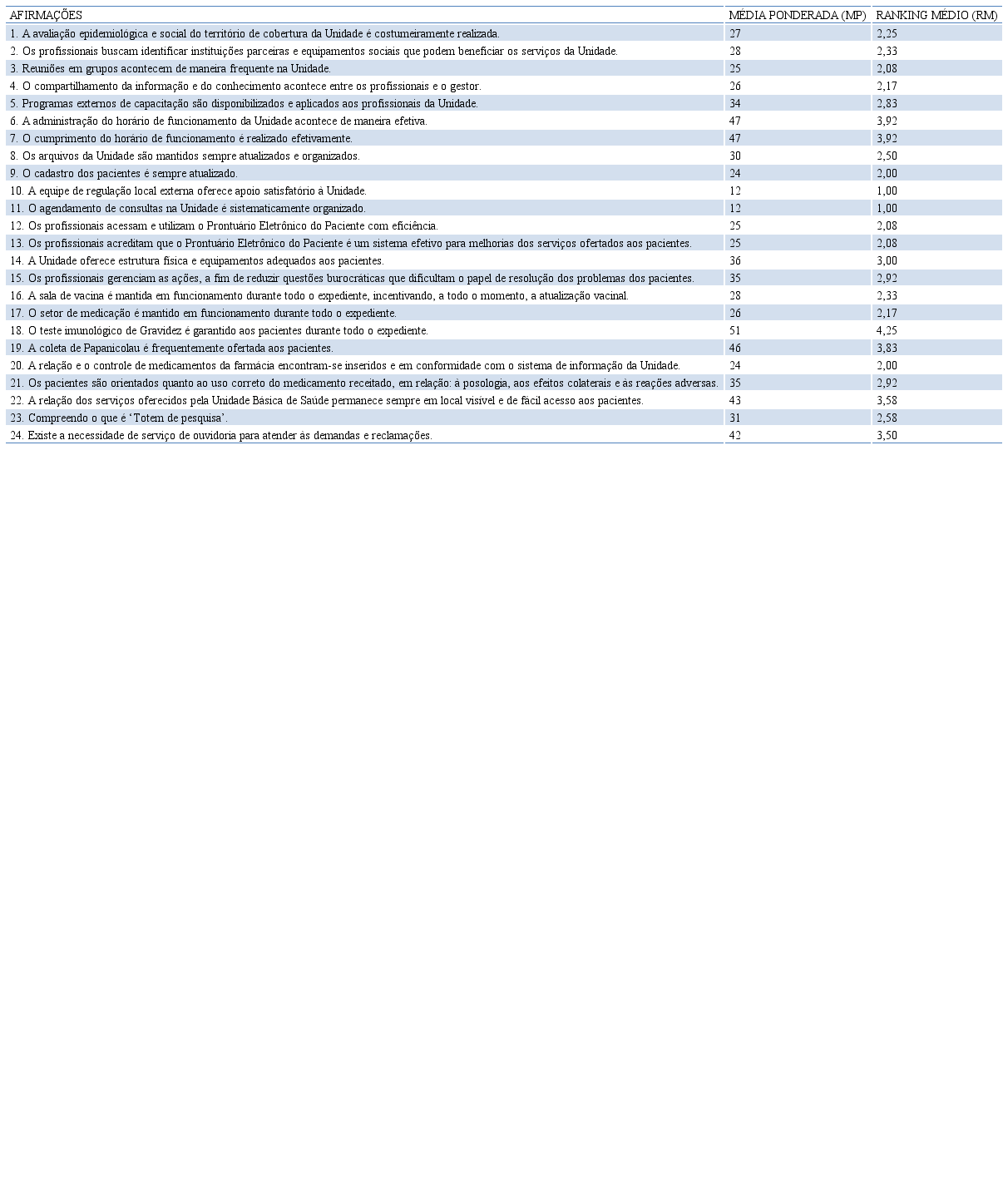 | AFIRMAÇÕES | MÉDIA PONDERADA (MP) | RANKING MÉDIO (RM) |
|---|---|---|
| 1. A avaliação epidemiológica e social do território de cobertura da Unidade é costumeiramente realizada. | 27 | 2,25 |
| 2. Os profissionais buscam identificar instituições parceiras e equipamentos sociais que podem beneficiar os serviços da Unidade. | 28 | 2,33 |
| 3. Reuniões em grupos acontecem de maneira frequente na Unidade. | 25 | 2,08 |
| 4. O compartilhamento da informação e do conhecimento acontece entre os profissionais e o gestor. | 26 | 2,17 |
| 5. Programas externos de capacitação são disponibilizados e aplicados aos profissionais da Unidade. | 34 | 2,83 |
| 6. A administração do horário de funcionamento da Unidade acontece de maneira efetiva. | 47 | 3,92 |
| 7. O cumprimento do horário de funcionamento é realizado efetivamente. | 47 | 3,92 |
| 8. Os arquivos da Unidade são mantidos sempre atualizados e organizados. | 30 | 2,50 |
| 9. O cadastro dos pacientes é sempre atualizado. | 24 | 2,00 |
| 10. A equipe de regulação local externa oferece apoio satisfatório à Unidade. | 12 | 1,00 |
| 11. O agendamento de consultas na Unidade é sistematicamente organizado. | 12 | 1,00 |
| 12. Os profissionais acessam e utilizam o Prontuário Eletrônico do Paciente com eficiência. | 25 | 2,08 |
| 13. Os profissionais acreditam que o Prontuário Eletrônico do Paciente é um sistema efetivo para melhorias dos serviços ofertados aos pacientes. | 25 | 2,08 |
| 14. A Unidade oferece estrutura física e equipamentos adequados aos pacientes. | 36 | 3,00 |
| 15. Os profissionais gerenciam as ações, a fim de reduzir questões burocráticas que dificultam o papel de resolução dos problemas dos pacientes. | 35 | 2,92 |
| 16. A sala de vacina é mantida em funcionamento durante todo o expediente, incentivando, a todo o momento, a atualização vacinal. | 28 | 2,33 |
| 17. O setor de medicação é mantido em funcionamento durante todo o expediente. | 26 | 2,17 |
| 18. O teste imunológico de Gravidez é garantido aos pacientes durante todo o expediente. | 51 | 4,25 |
| 19. A coleta de Papanicolau é frequentemente ofertada aos pacientes. | 46 | 3,83 |
| 20. A relação e o controle de medicamentos da farmácia encontram-se inseridos e em conformidade com o sistema de informação da Unidade. | 24 | 2,00 |
| 21. Os pacientes são orientados quanto ao uso correto do medicamento receitado, em relação: à posologia, aos efeitos colaterais e às reações adversas. | 35 | 2,92 |
| 22. A relação dos serviços oferecidos pela Unidade Básica de Saúde permanece sempre em local visível e de fácil acesso aos pacientes. | 43 | 3,58 |
| 23. Compreendo o que é ‘Totem de pesquisa’. | 31 | 2,58 |
| 24. Existe a necessidade de serviço de ouvidoria para atender às demandas e reclamações. | 42 | 3,50 |